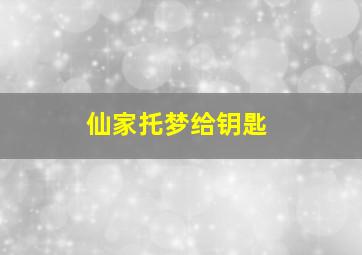 仙家托梦给钥匙